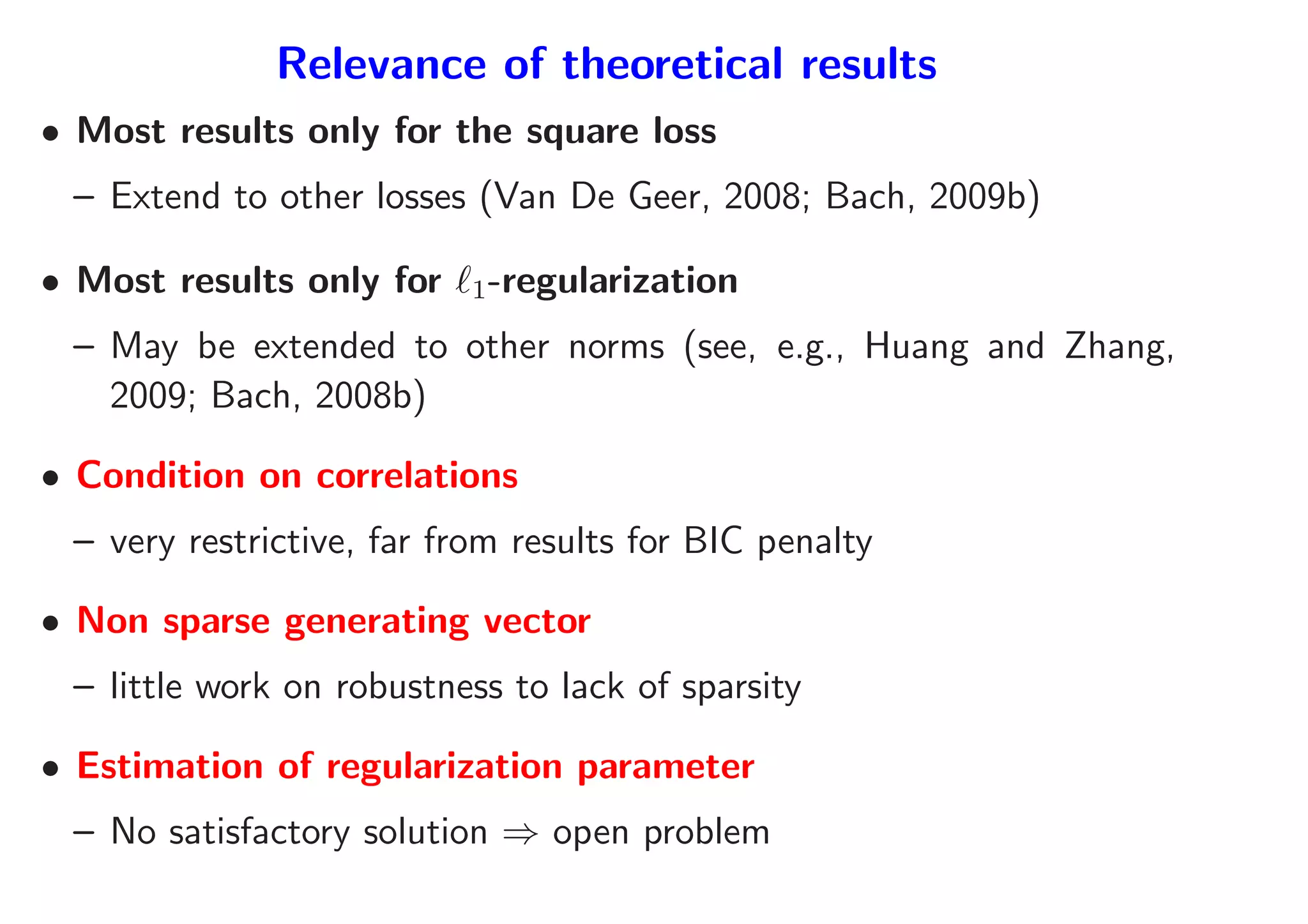 Relevance of theoretical results

• Most results only for the square loss

– Extend to other losses (Van De Geer, 2008; Bach, 2009b)

• Most results only for $\ell_1$-regularization

– May be extended to other norms (see, e.g., Huang and Zhang, 2009; Bach, 2008b)

• Condition on correlations

– very restrictive, far from results for BIC penalty

• Non sparse generating vector

– little work on robustness to lack of sparsity

• Estimation of regularization parameter

– No satisfactory solution $\Rightarrow$ open problem